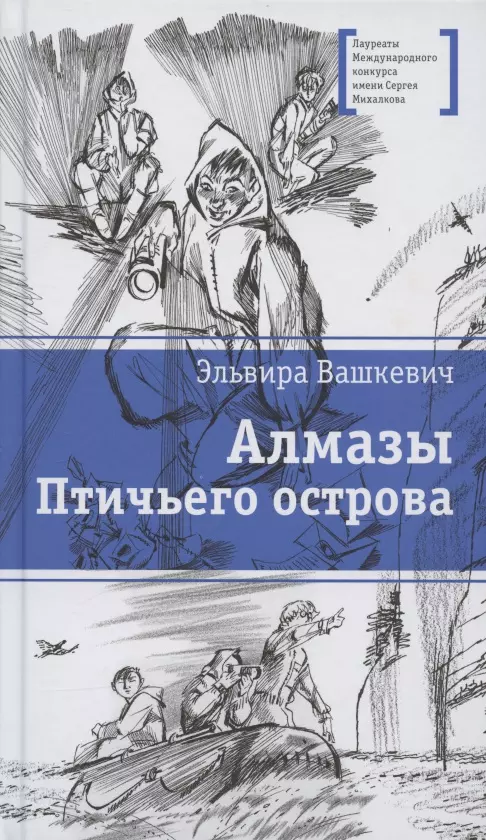 Лауреаты Международного конкурса имени Сергея Михалкова

Эльвира Вашкевич

Алмазы Птичьего острова